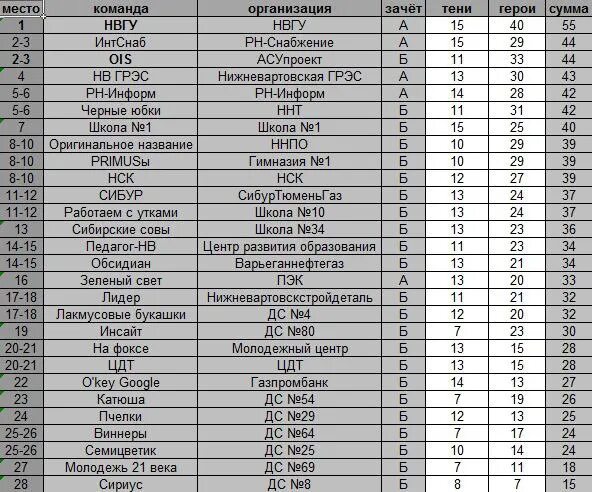 | место | команда | организация | зачёт | тени | герои | сумма |
|---|---|---|---|---|---|---|
| 1 | НВГУ | НВГУ | А | 15 | 40 | 55 |
| 2-3 | ИнтСнаб | РН-Снабжение | А | 15 | 29 | 44 |
| 2-3 | OIS | АСУпроект | Б | 11 | 33 | 44 |
| 4 | НВ ГРЭС | Нижневартовская ГРЭС | А | 13 | 30 | 43 |
| 5-6 | РН-Информ | РН-Информ | А | 14 | 28 | 42 |
| 5-6 | Черные юбки | ННТ | Б | 11 | 31 | 42 |
| 7 | Школа №1 | Школа №1 | Б | 15 | 25 | 40 |
| 8-10 | Оригинальное название | ННПО | Б | 10 | 29 | 39 |
| 8-10 | PRIMUSы | Гимназия №1 | Б | 10 | 29 | 39 |
| 8-10 | НСК | НСК | Б | 12 | 27 | 39 |
| 11-12 | СИБУР | СибурТюменьГаз | Б | 13 | 24 | 37 |
| 11-12 | Работаем с утками | Школа №10 | Б | 13 | 24 | 37 |
| 13 | Сибирские совы | Школа №34 | Б | 13 | 23 | 36 |
| 14-15 | Педагог-НВ | Центр развития образования | Б | 11 | 23 | 34 |
| 14-15 | Обсидиан | Варьеганнефтегаз | Б | 13 | 21 | 34 |
| 16 | Зеленый свет | ПЭК | А | 13 | 20 | 33 |
| 17-18 | Лидер | Нижневартовскстройдеталь | Б | 11 | 21 | 32 |
| 17-18 | Лакмусовые букашки | ДС №4 | Б | 12 | 20 | 32 |
| 19 | Инсайт | ДС №80 | Б | 7 | 23 | 30 |
| 20-21 | На фоксе | Молодежный центр | Б | 13 | 15 | 28 |
| 20-21 | ЦДТ | ЦДТ | Б | 13 | 15 | 28 |
| 22 | O'key Google | Газпромбанк | Б | 14 | 13 | 27 |
| 23 | Катюша | ДС №54 | Б | 7 | 19 | 26 |
| 24 | Пчелки | ДС №29 | Б | 12 | 13 | 25 |
| 25-26 | Виннеры | ДС №64 | Б | 7 | 17 | 24 |
| 25-26 | Семицветик | ДС №25 | Б | 10 | 14 | 24 |
| 27 | Молодежь 21 века | ДС №69 | Б | 7 | 11 | 18 |
| 28 | Сириус | ДС №8 | Б | 8 | 7 | 15 |